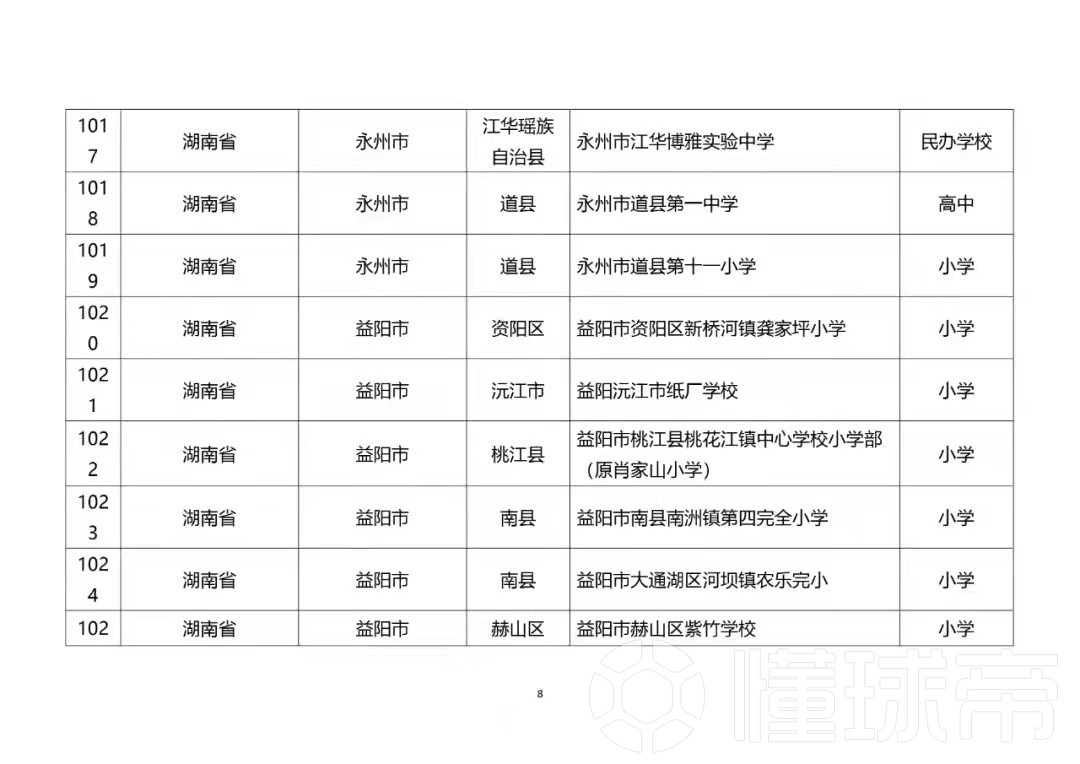 | 1017 | 湖南省 | 永州市 | 江华瑶族自治县 | 永州市江华博雅实验中学 | 民办学校 |
|---|---|---|---|---|---|
| 1018 | 湖南省 | 永州市 | 道县 | 永州市道县第一中学 | 高中 |
| 1019 | 湖南省 | 永州市 | 道县 | 永州市道县第十一小学 | 小学 |
| 1020 | 湖南省 | 益阳市 | 资阳区 | 益阳市资阳区新桥河镇龚家坪小学 | 小学 |
| 1021 | 湖南省 | 益阳市 | 沅江市 | 益阳沅江市纸厂学校 | 小学 |
| 1022 | 湖南省 | 益阳市 | 桃江县 | 益阳市桃江县桃花江镇中心学校小学部（原肖家山小学） | 小学 |
| 1023 | 湖南省 | 益阳市 | 南县 | 益阳市南县南洲镇第四完全小学 | 小学 |
| 1024 | 湖南省 | 益阳市 | 南县 | 益阳市大通湖区河坝镇农乐完小 | 小学 |
| 102 | 湖南省 | 益阳市 | 赫山区 | 益阳市赫山区紫竹学校 | 小学 |

8

懂球帝